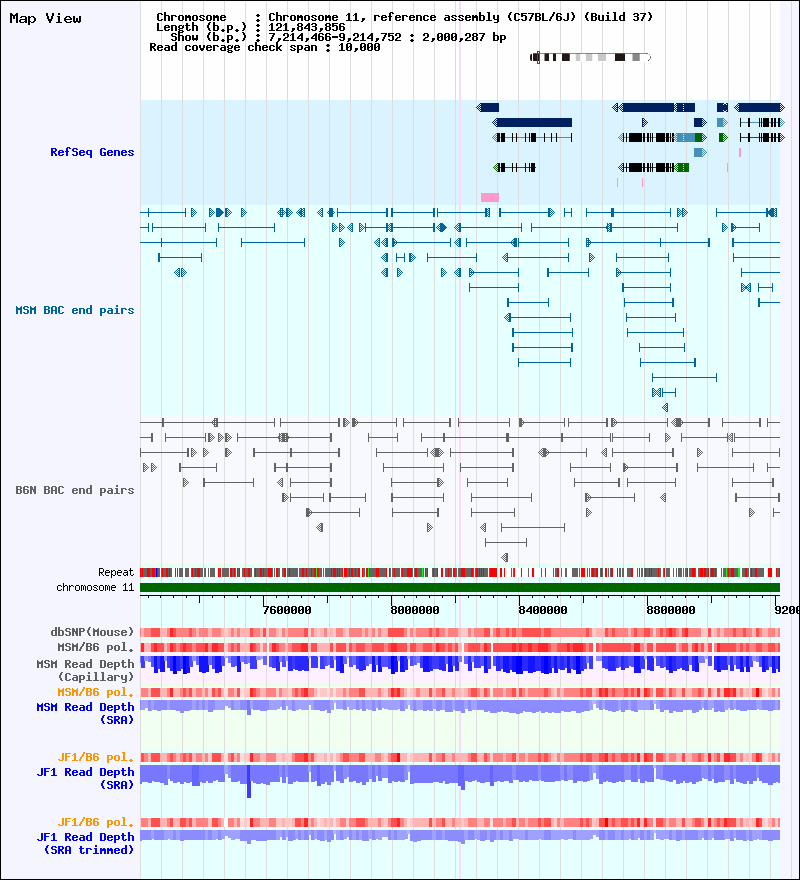 Map View

Chromosome : Chromosome 11, reference assembly (C57BL/6J) (Build 37)
Length (b.p.) : 121,843,856
Show (b.p.) : 7,214,466-9,214,752 : 2,000,287 bp
Read coverage check span : 10,000

RefSeq Genes

MSM BAC end pairs

B6N BAC end pairs

Repeat
chromosome 11

7600000
8000000
8400000
8800000
9200

dbSNP(Mouse)
MSM/B6 pol.
MSM Read Depth (Capillary)
MSM/B6 pol.
MSM Read Depth (SRA)

JF1/B6 pol.
JF1 Read Depth (SRA)

JF1/B6 pol.
JF1 Read Depth (SRA trimmed)